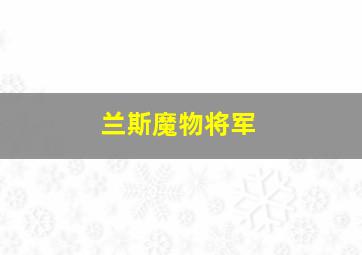 兰斯魔物将军